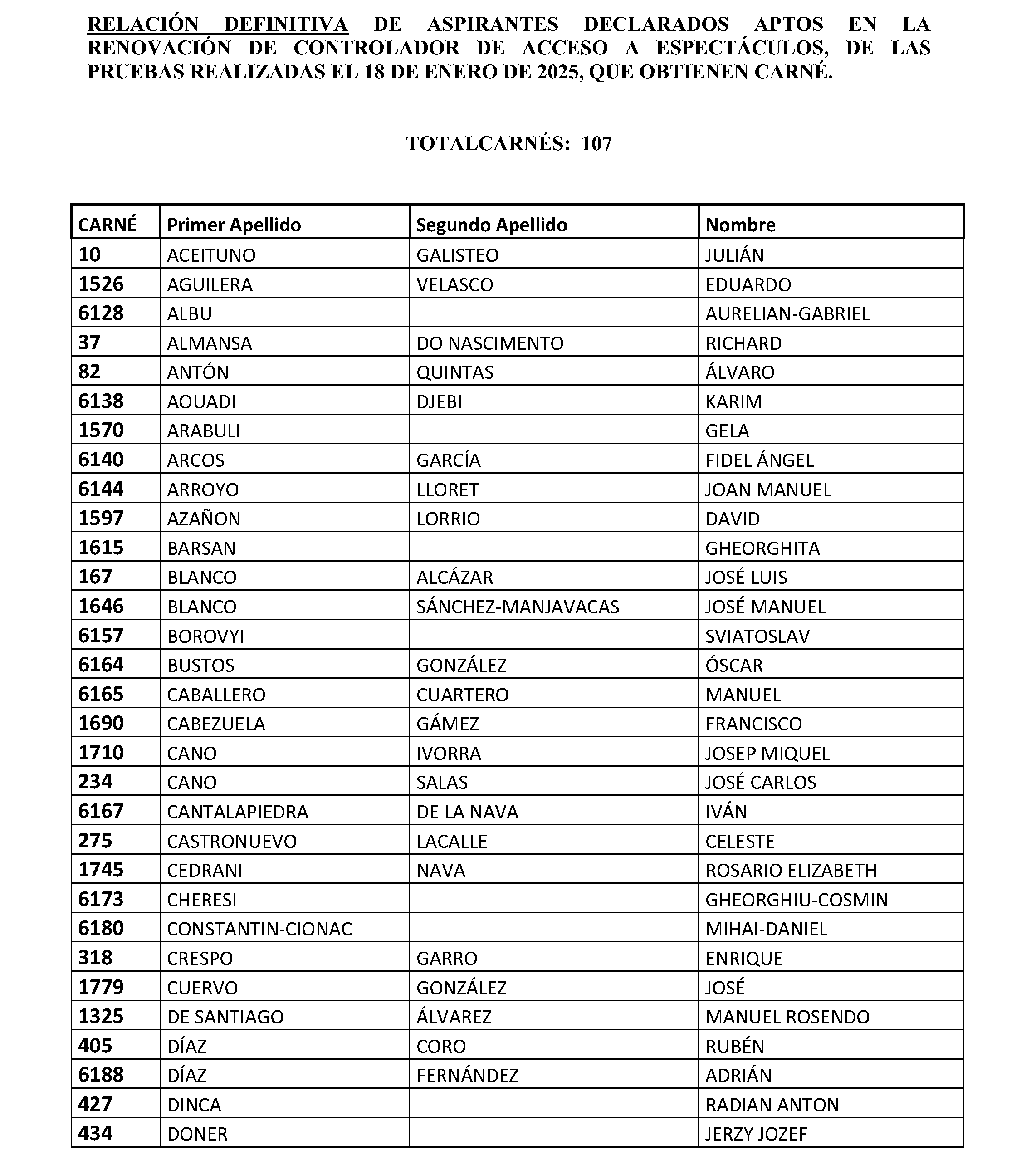 RELACIÓN DEFINITIVA DE ASPIRANTES DECLARADOS APTOS EN LA RENOVACIÓN DE CONTROLADOR DE ACCESO A ESPECTÁCULOS, DE LAS PRUEBAS REALIZADAS EL 18 DE ENERO DE 2025, QUE OBTIENEN CARNÉ.

TOTALCARNÉS: 107

| CARNÉ | Primer Apellido | Segundo Apellido | Nombre |
|---|---|---|---|
| 10 | ACEITUNO | GALISTEO | JULIÁN |
| 1526 | AGUILERA | VELASCO | EDUARDO |
| 6128 | ALBU | | AURELIAN-GABRIEL |
| 37 | ALMANSA | DO NASCIMENTO | RICHARD |
| 82 | ANTÓN | QUINTAS | ÁLVARO |
| 6138 | AOUADI | DJEBI | KARIM |
| 1570 | ARABULI | | GELA |
| 6140 | ARCOS | GARCÍA | FIDEL ÁNGEL |
| 6144 | ARROYO | LLORET | JOAN MANUEL |
| 1597 | AZAÑON | LORRIO | DAVID |
| 1615 | BARSAN | | GHEORGHITA |
| 167 | BLANCO | ALCÁZAR | JOSÉ LUIS |
| 1646 | BLANCO | SÁNCHEZ-MANJAVACAS | JOSÉ MANUEL |
| 6157 | BOROVYI | | SVIATOSLAV |
| 6164 | BUSTOS | GONZÁLEZ | ÓSCAR |
| 6165 | CABALLERO | CUARTERO | MANUEL |
| 1690 | CABEZUELA | GÁMEZ | FRANCISCO |
| 1710 | CANO | IVORRA | JOSEP MIQUEL |
| 234 | CANO | SALAS | JOSÉ CARLOS |
| 6167 | CANTALAPIEDRA | DE LA NAVA | IVÁN |
| 275 | CASTRONUEVO | LACALLE | CELESTE |
| 1745 | CEDRANI | NAVA | ROSARIO ELIZABETH |
| 6173 | CHERESI | | GHEORGHIU-COSMIN |
| 6180 | CONSTANTIN-CIONAC | | MIHAI-DANIEL |
| 318 | CRESPO | GARRO | ENRIQUE |
| 1779 | CUERVO | GONZÁLEZ | JOSÉ |
| 1325 | DE SANTIAGO | ÁLVAREZ | MANUEL ROSENDO |
| 405 | DÍAZ | CORO | RUBÉN |
| 6188 | DÍAZ | FERNÁNDEZ | ADRIÁN |
| 427 | DINCA | | RADIAN ANTON |
| 434 | DONER | | JERZY JOZEF |